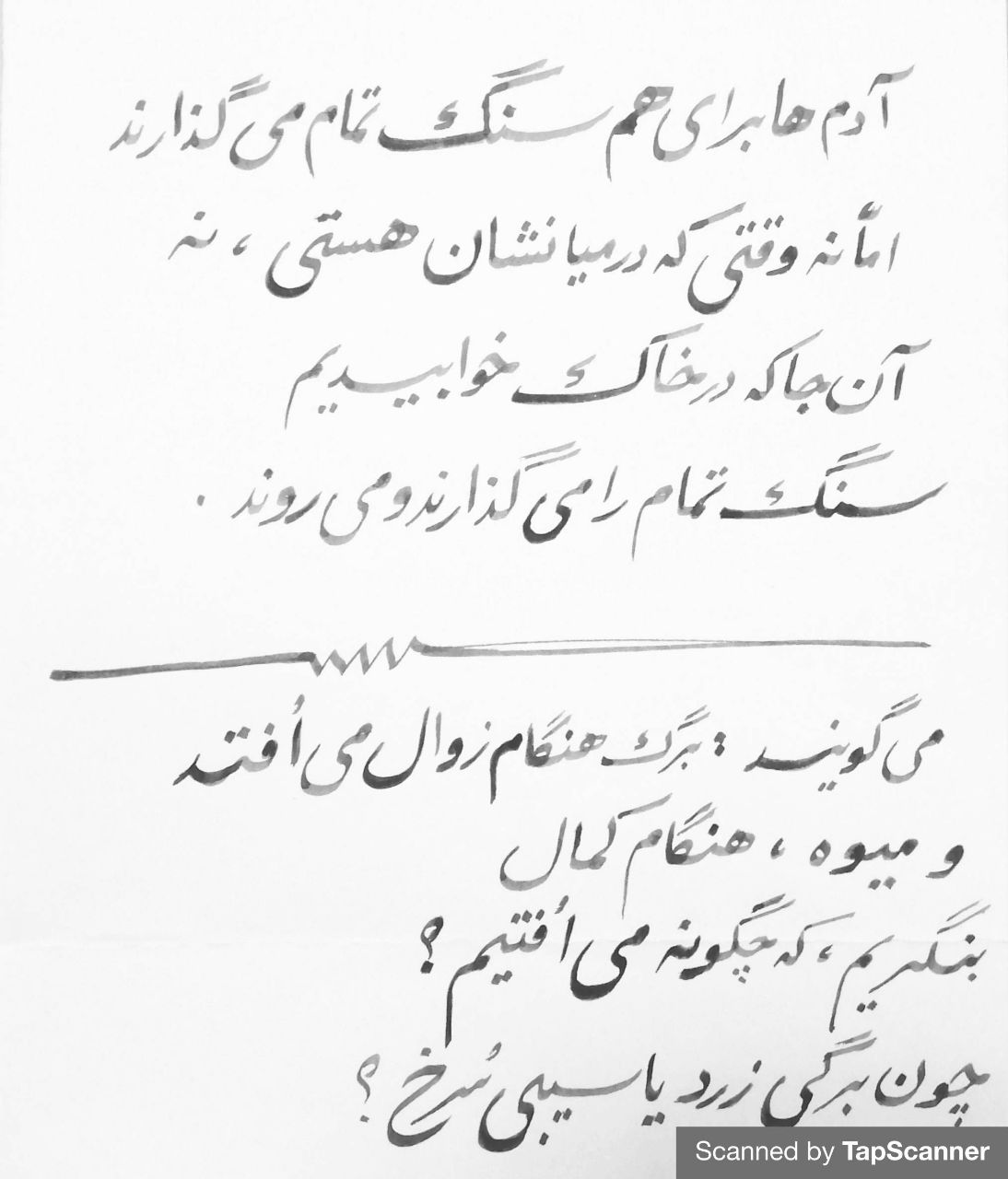 آدم ها برای هم سنگ تمام می گذارند

اما نه وقتی که در میانشان هستی ، نه

آن جا که در خاک خوابیدیم

سنگ تمام را می گذارند و می روند .

می گویند : برگ هنگام زوال می اُفتد

و میوه ، هنگام کمال

بنگریم ، که چگونه می اُفتیم ؟

چون برگی زرد یا سیبی سُرخ ؟

Scanned by TapScanner